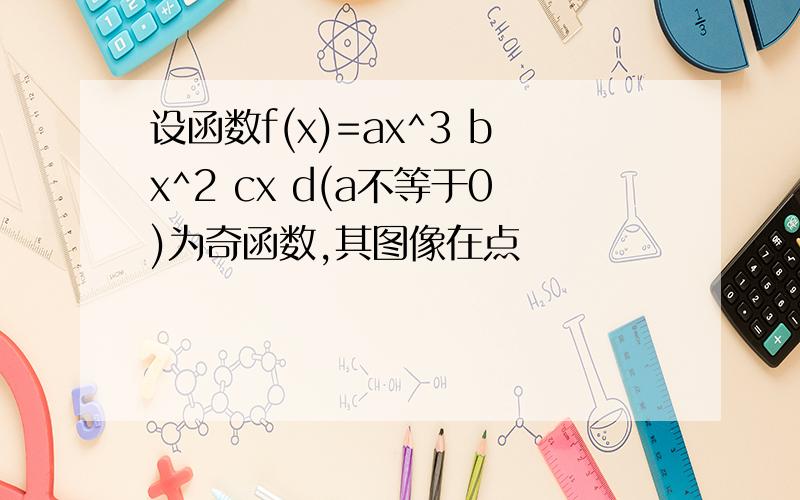 设函数f(x)=ax^3 bx^2 cx d(a不等于0)为奇函数,其图像在点